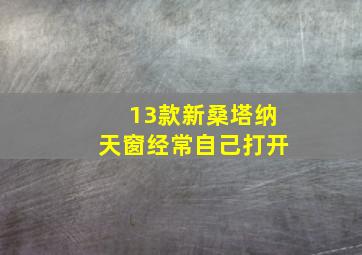 13款新桑塔纳
天窗经常自己打开